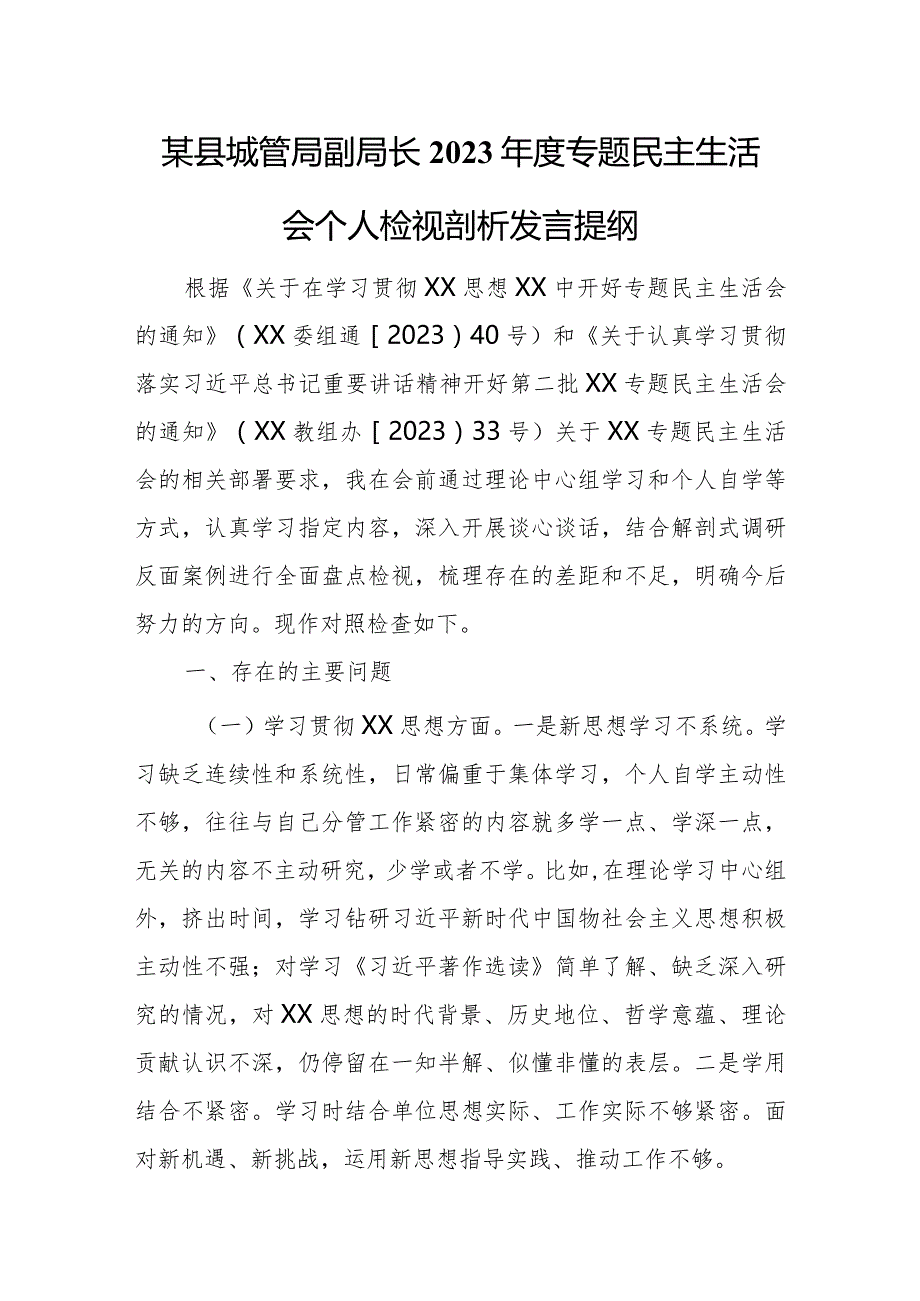 某县城管局副局长2023年度专题民主生活会个人检视剖析发言提纲

根据《关于在学习贯彻XX思想XX中开好专题民主生活会的通知》（XX委组通［2023）40号）和《关于认真学习贯彻落实习近平总书记重要讲话精神开好第二批XX专题民主生活会的通知》（XX教组办［2023）33号）关于XX专题民主生活会的相关部署要求，我在会前通过理论中心组学习和个人自学等方式，认真学习指定内容，深入开展谈心谈话，结合解剖式调研反面案例进行全面盘点检视，梳理存在的差距和不足，明确今后努力的方向。现作对照检查如下。

一、存在的主要问题

（一）学习贯彻XX思想方面。一是新思想学习不系统。学习缺乏连续性和系统性，日常偏重于集体学习，个人自学主动性不够，往往与自己分管工作紧密的内容就多学一点、学深一点，无关的内容不主动研究，少学或者不学。比如，在理论学习中心组外，挤出时间，学习钻研习近平新时代中国物社会主义思想积极主动性不强；对学习《习近平著作选读》简单了解、缺乏深入研究的情况，对XX思想的时代背景、历史地位、哲学意蕴、理论贡献认识不深，仍停留在一知半解、似懂非懂的表层。二是学用结合不紧密。学习时结合单位思想实际、工作实际不够紧密。面对新机遇、新挑战，运用新思想指导实践、推动工作不够。